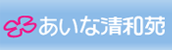 あいな清和苑